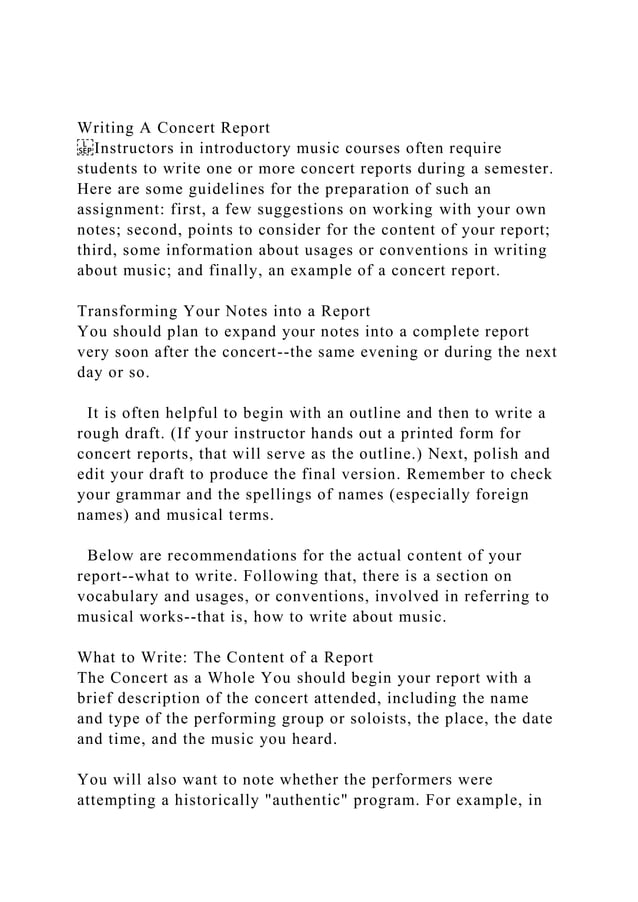 Writing A Concert Report
Instructors in introductory music courses often require students to write one or more concert reports during a semester. Here are some guidelines for the preparation of such an assignment: first, a few suggestions on working with your own notes; second, points to consider for the content of your report; third, some information about usages or conventions in writing about music; and finally, an example of a concert report.

Transforming Your Notes into a Report
You should plan to expand your notes into a complete report very soon after the concert--the same evening or during the next day or so.

It is often helpful to begin with an outline and then to write a rough draft. (If your instructor hands out a printed form for concert reports, that will serve as the outline.) Next, polish and edit your draft to produce the final version. Remember to check your grammar and the spellings of names (especially foreign names) and musical terms.

Below are recommendations for the actual content of your report--what to write. Following that, there is a section on vocabulary and usages, or conventions, involved in referring to musical works--that is, how to write about music.

What to Write: The Content of a Report
The Concert as a Whole You should begin your report with a brief description of the concert attended, including the name and type of the performing group or soloists, the place, the date and time, and the music you heard.

You will also want to note whether the performers were attempting a historically "authentic" program. For example, in